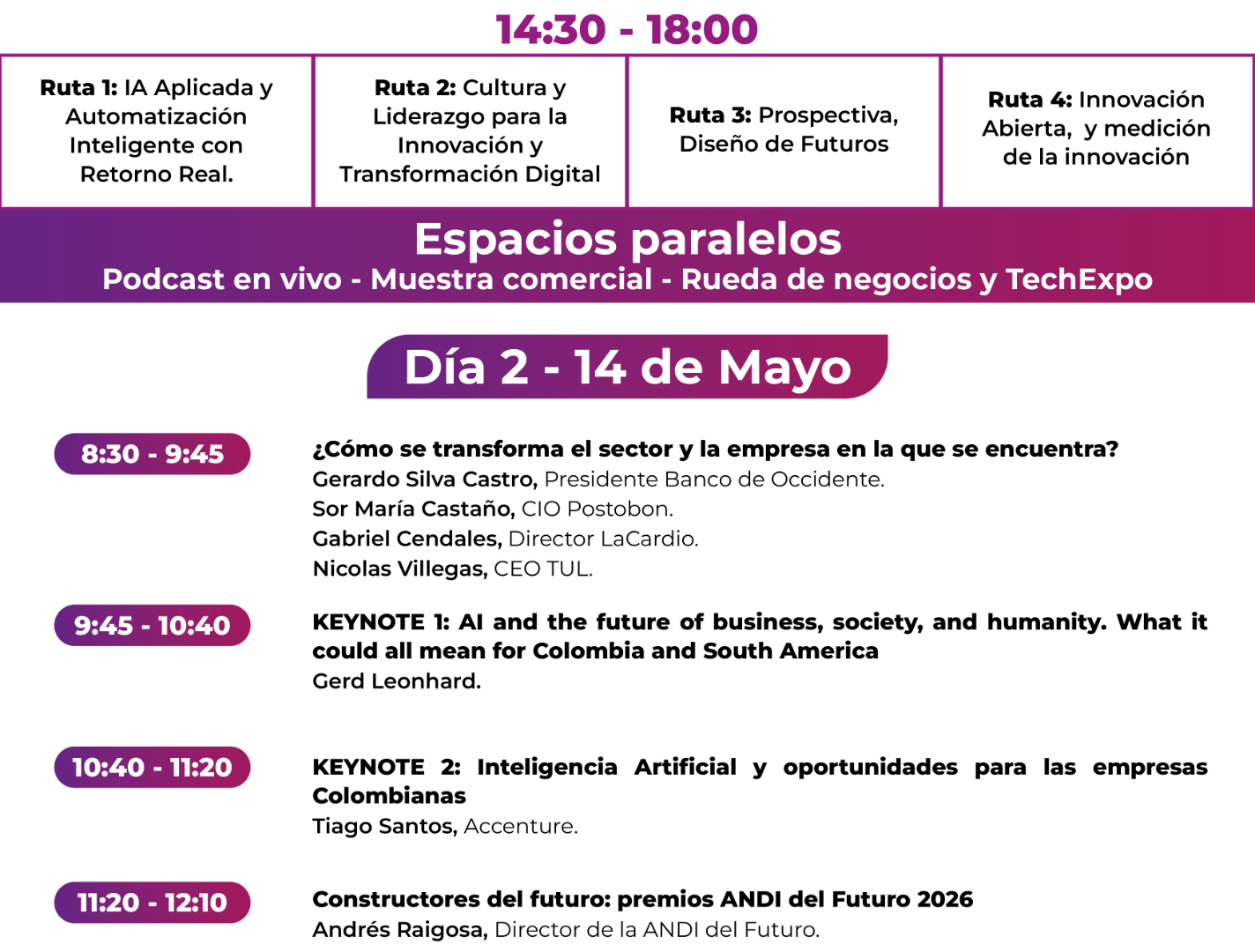 14:30 - 18:00

| Ruta 1: IA Aplicada y Automatización Inteligente con Retorno Real. | Ruta 2: Cultura y Liderazgo para la Innovación y Transformación Digital | Ruta 3: Prospectiva, Diseño de Futuros | Ruta 4: Innovación Abierta, y medición de la innovación |
|---|---|---|---|

Espacios paralelos
Podcast en vivo - Muestra comercial - Rueda de negocios y TechExpo

Día 2 - 14 de Mayo

8:30 - 9:45
¿Cómo se transforma el sector y la empresa en la que se encuentra?
Gerardo Silva Castro, Presidente Banco de Occidente.
Sor María Castaño, CIO Postobon.
Gabriel Cendales, Director LaCardio.
Nicolas Villegas, CEO TUL.

9:45 - 10:40
KEYNOTE 1: AI and the future of business, society, and humanity. What it could all mean for Colombia and South America
Gerd Leonhard.

10:40 - 11:20
KEYNOTE 2: Inteligencia Artificial y oportunidades para las empresas Colombianas
Tiago Santos, Accenture.

11:20 - 12:10
Constructores del futuro: premios ANDI del Futuro 2026
Andrés Raigosa, Director de la ANDI del Futuro.